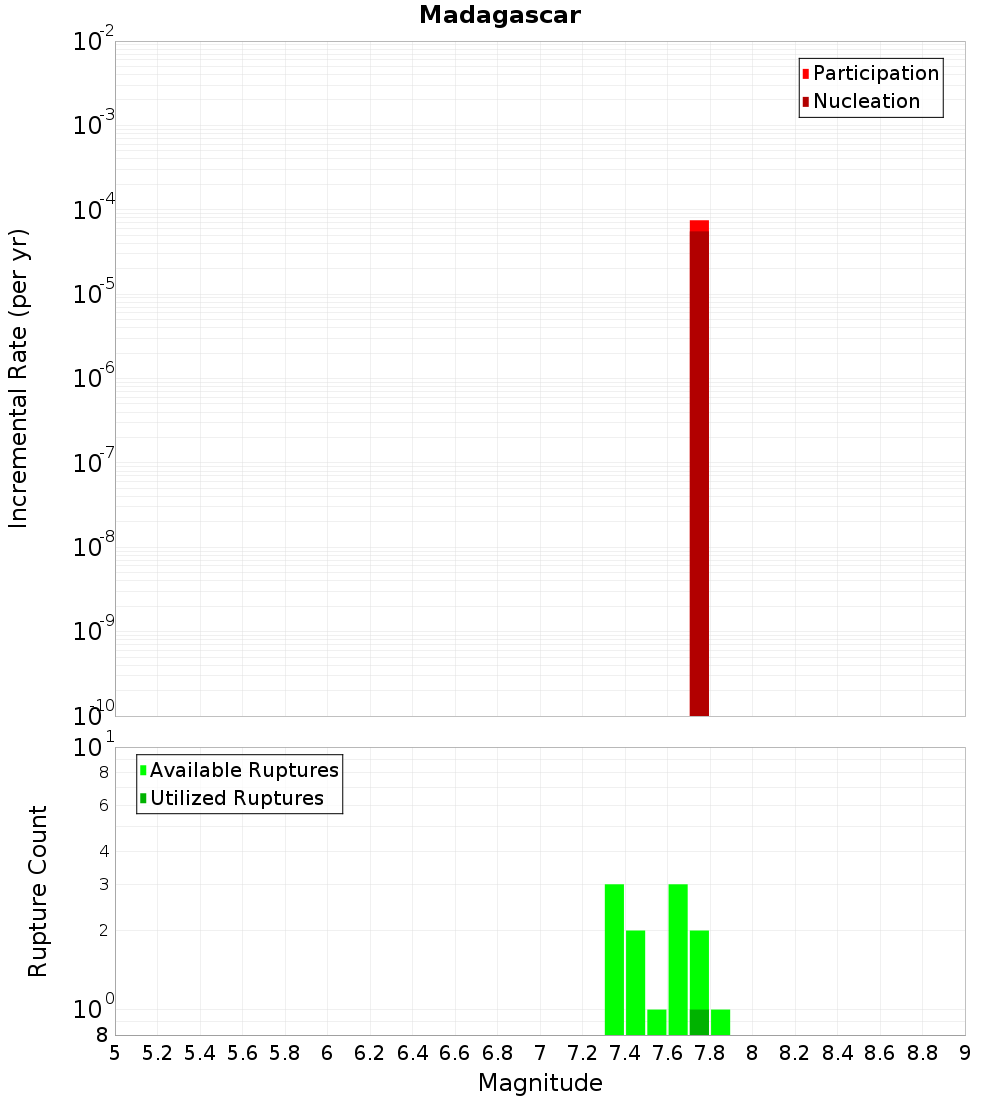 Madagascar

Participation
Nucleation

Incremental Rate (per yr)

$10^{-2}$
$10^{-3}$
$10^{-4}$
$10^{-5}$
$10^{-6}$
$10^{-7}$
$10^{-8}$
$10^{-9}$
$10^{-10}$

Available Ruptures
Utilized Ruptures

Rupture Count

$10^{1}$
8
6
4
3
2
$10^{0}$
8

5 5.2 5.4 5.6 5.8 6 6.2 6.4 6.6 6.8 7 7.2 7.4 7.6 7.8 8 8.2 8.4 8.6 8.8 9

Magnitude